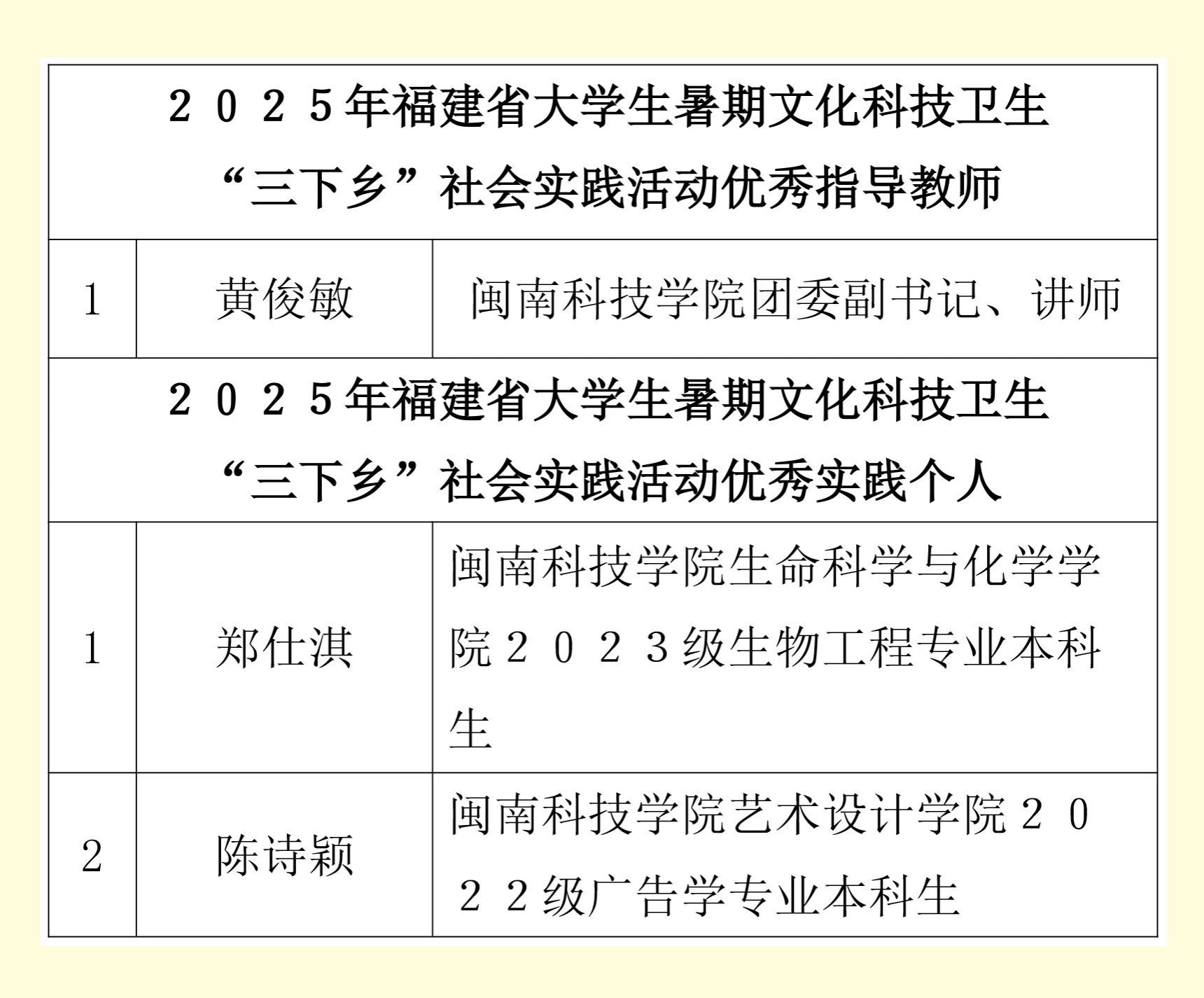 | 2025年福建省大学生暑期文化科技卫生“三下乡”社会实践活动优秀指导教师 | | |
|---|---|---|
| 1 | 黄俊敏 | 闽南科技学院团委副书记、讲师 |
| 2025年福建省大学生暑期文化科技卫生“三下乡”社会实践活动优秀实践个人 | | |
| 1 | 郑仕淇 | 闽南科技学院生命科学与化学学院2023级生物工程专业本科生 |
| 2 | 陈诗颖 | 闽南科技学院艺术设计学院2022级广告学专业本科生 |